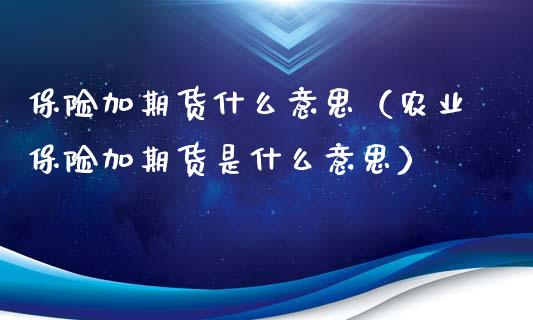 保险加期货什么意思（农业保险加期货是什么意思）